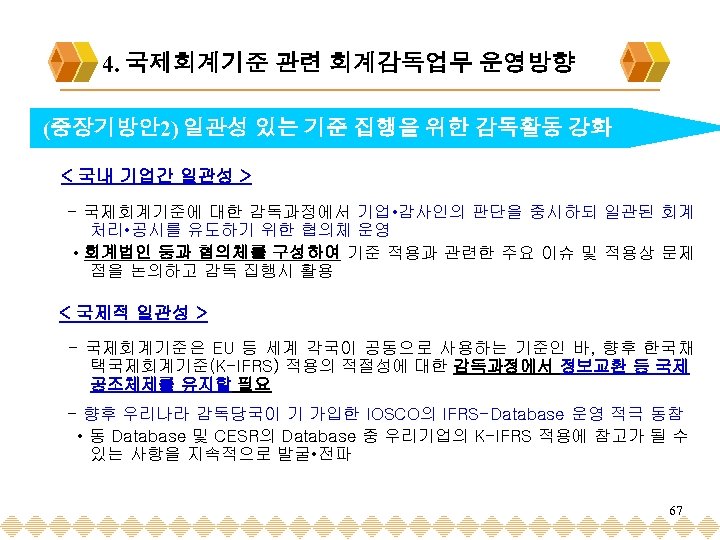 4. 국제회계기준 관련 회계감독업무 운영방향

(중장기방안2) 일관성 있는 기준 집행을 위한 감독활동 강화

< 국내 기업간 일관성 >

- 국제회계기준에 대한 감독과정에서 기업•감사인의 판단을 중시하되 일관된 회계처리•공시를 유도하기 위한 협의체 운영

• 회계법인 등과 협의체를 구성하여 기준 적용과 관련한 주요 이슈 및 적용상 문제점을 논의하고 감독 집행시 활용

< 국제적 일관성 >

- 국제회계기준은 EU 등 세계 각국이 공동으로 사용하는 기준인 바, 향후 한국채택국제회계기준(K-IFRS) 적용의 적절성에 대한 감독과정에서 정보교환 등 국제공조체제를 유지할 필요

- 향후 우리나라 감독당국이 기 가입한 IOSCO의 IFRS-Database 운영 적극 동참

• 동 Database 및 CESR의 Database 중 우리기업의 K-IFRS 적용에 참고가 될 수 있는 사항을 지속적으로 발굴•전파

67